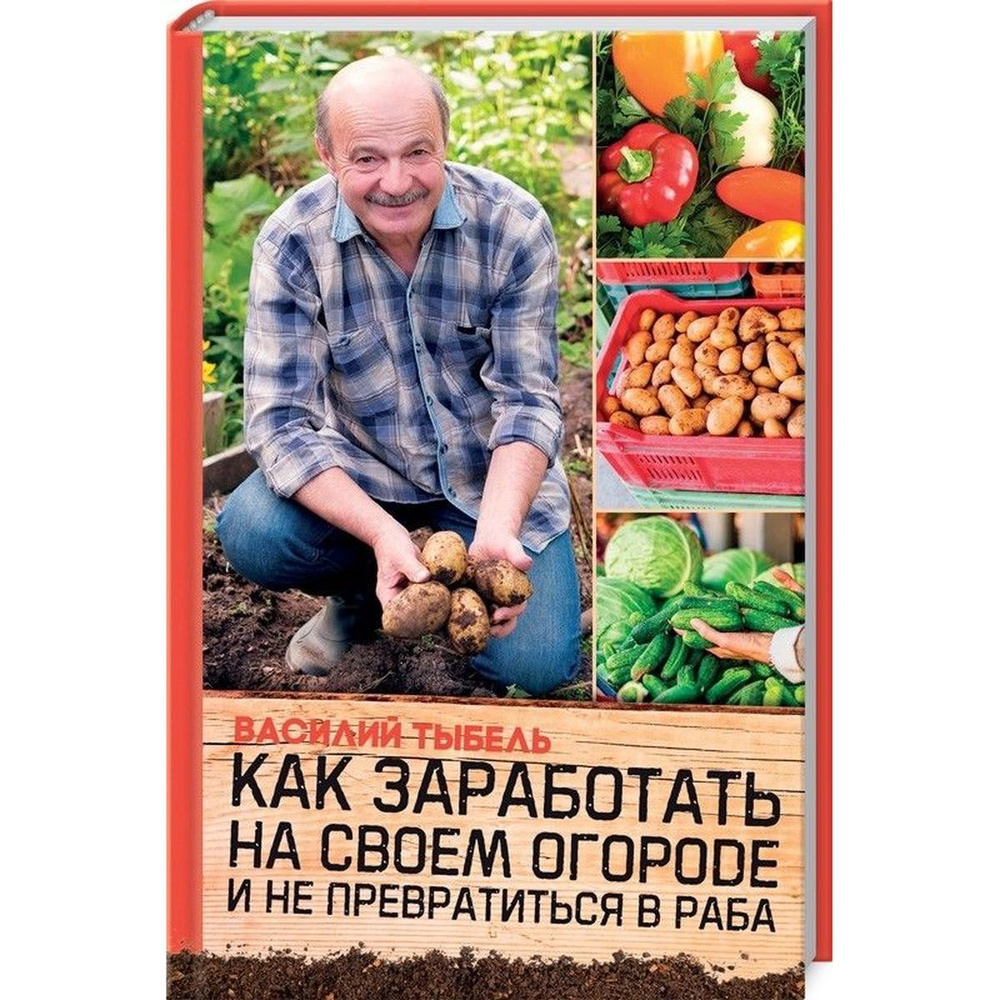 ВАСИЛИЙ ТЫБЕЛЬ

КАК ЗАРАБОТАТЬ НА СВОЕМ ОГОРОДЕ И НЕ ПРЕВРАТИТЬСЯ В РАБА